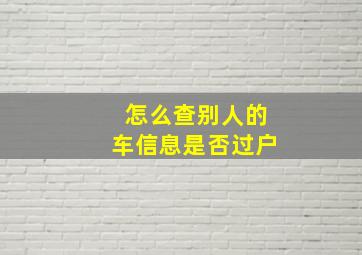 怎么查别人的
车信息是否过户